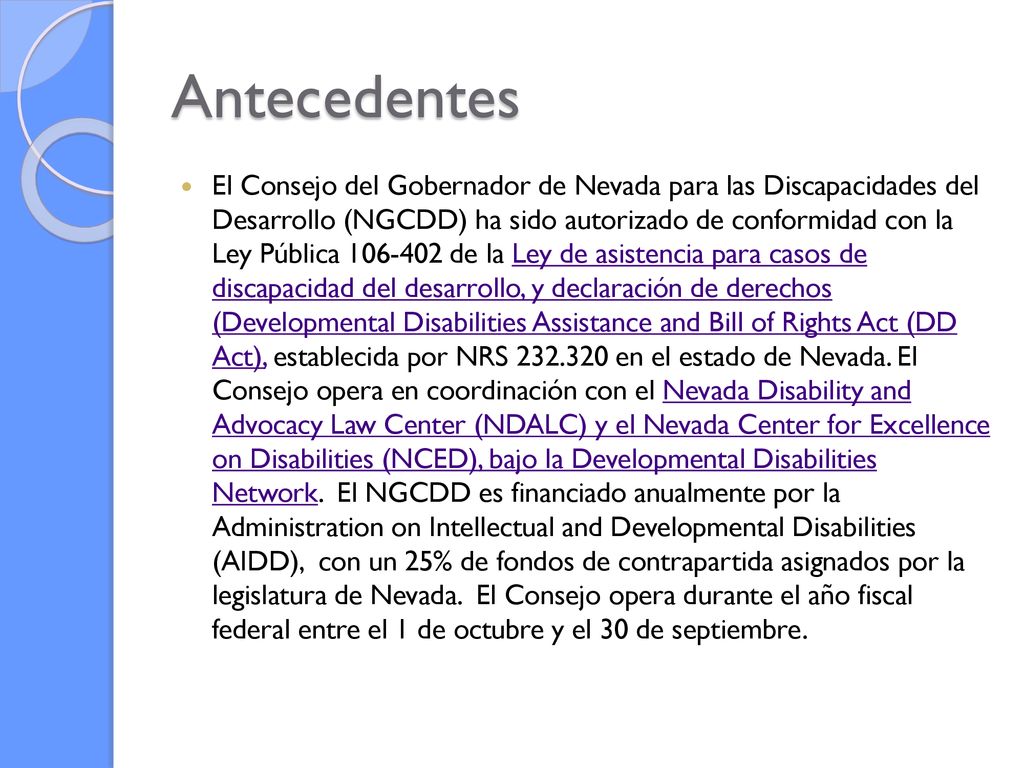 Antecedentes

El Consejo del Gobernador de Nevada para las Discapacidades del Desarrollo (NGCDD) ha sido autorizado de conformidad con la Ley Pública 106-402 de la Ley de asistencia para casos de discapacidad del desarrollo, y declaración de derechos (Developmental Disabilities Assistance and Bill of Rights Act (DD Act), establecida por NRS 232.320 en el estado de Nevada. El Consejo opera en coordinación con el Nevada Disability and Advocacy Law Center (NDALC) y el Nevada Center for Excellence on Disabilities (NCED), bajo la Developmental Disabilities Network. El NGCDD es financiado anualmente por la Administration on Intellectual and Developmental Disabilities (AIDD), con un 25% de fondos de contrapartida asignados por la legislatura de Nevada. El Consejo opera durante el año fiscal federal entre el 1 de octubre y el 30 de septiembre.